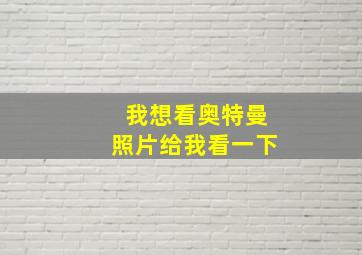 我想看奥特曼
照片给我看一下